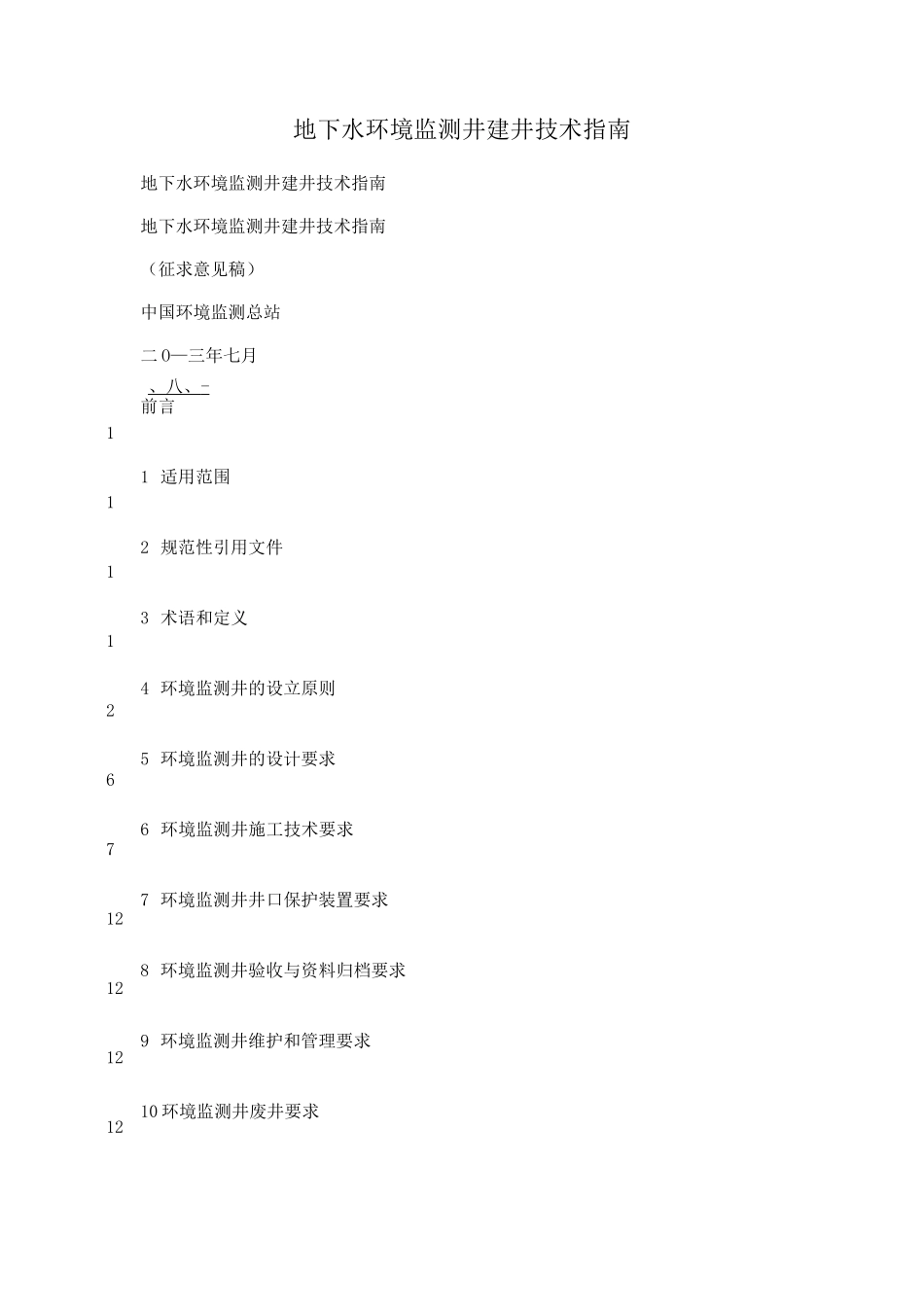 地下水环境监测井建井技术指南

地下水环境监测井建井技术指南

地下水环境监测井建井技术指南

（征求意见稿）

中国环境监测总站

二0—三年七月

、八、-
前言

1

1 适用范围

1

2 规范性引用文件

1

3 术语和定义

1

4 环境监测井的设立原则

2

5 环境监测井的设计要求

6

6 环境监测井施工技术要求

7

7 环境监测井井口保护装置要求

12

8 环境监测井验收与资料归档要求

12

9 环境监测井维护和管理要求

12

10环境监测井废井要求

12